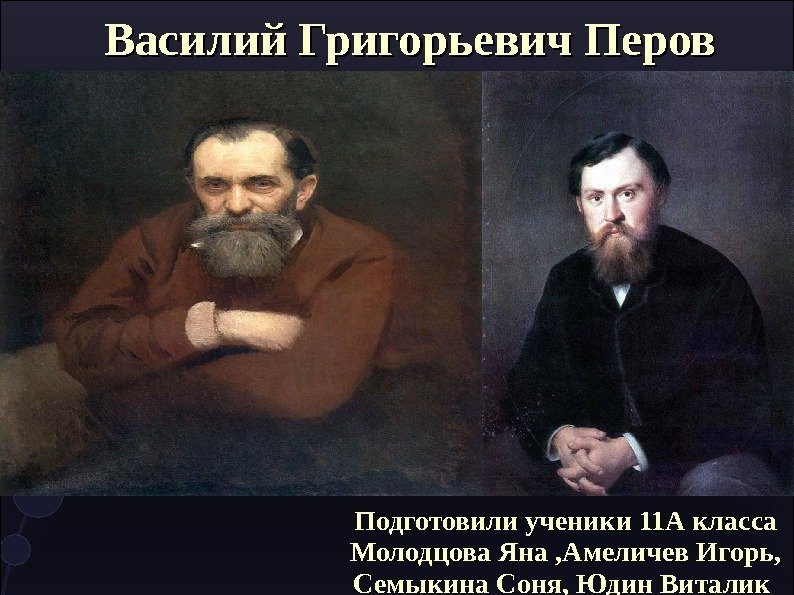 Василий Григорьевич Перов

Подготовили ученики 11А класса
Молодцова Яна ,Амеличев Игорь,
Семыкина Соня, Юдин Виталик